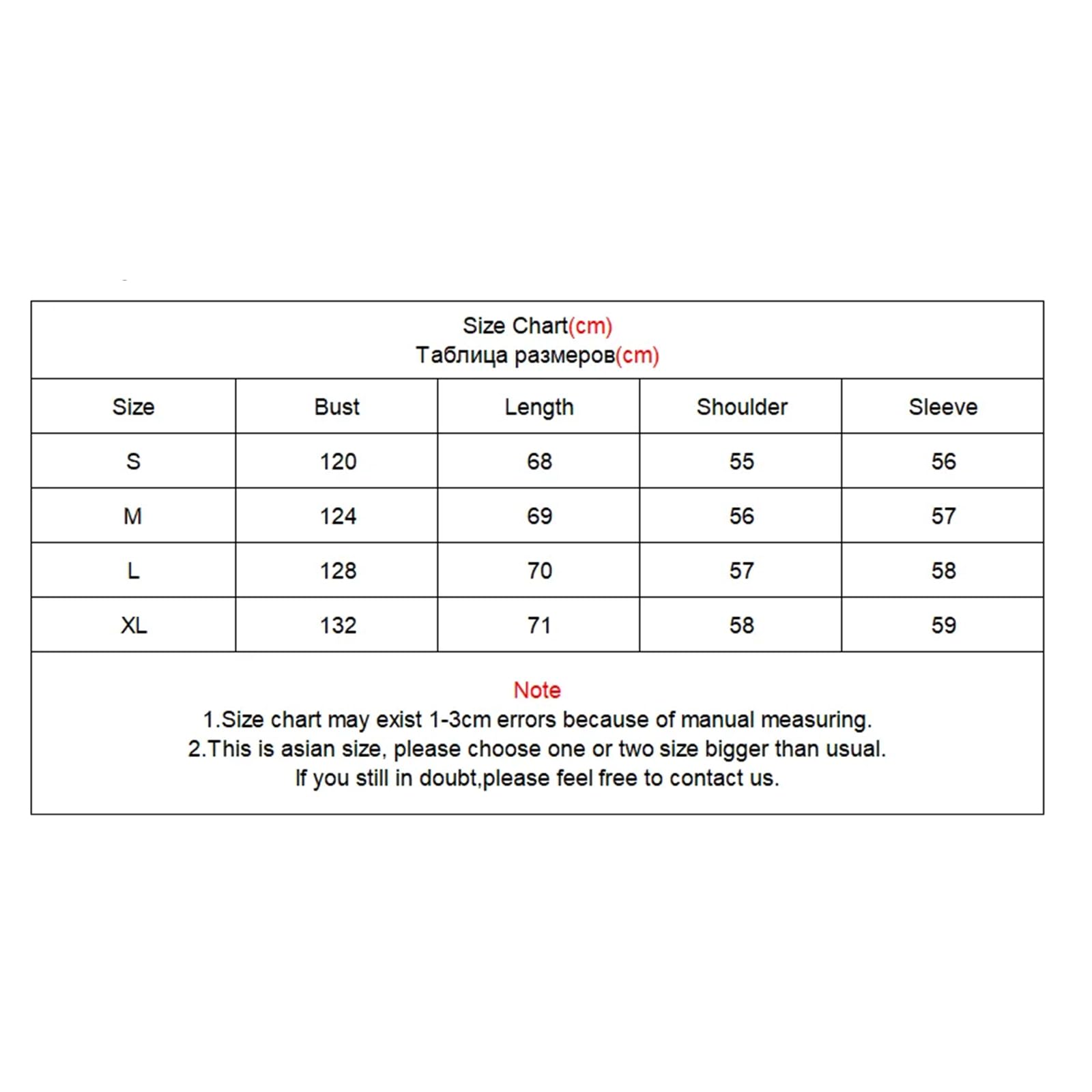 Size Chart(cm)
Таблица размеров(cm)

| Size | Bust | Length | Shoulder | Sleeve |
|---|---|---|---|---|
| S | 120 | 68 | 55 | 56 |
| M | 124 | 69 | 56 | 57 |
| L | 128 | 70 | 57 | 58 |
| XL | 132 | 71 | 58 | 59 |

Note
1.Size chart may exist 1-3cm errors because of manual measuring.
2.This is asian size, please choose one or two size bigger than usual.
If you still in doubt,please feel free to contact us.